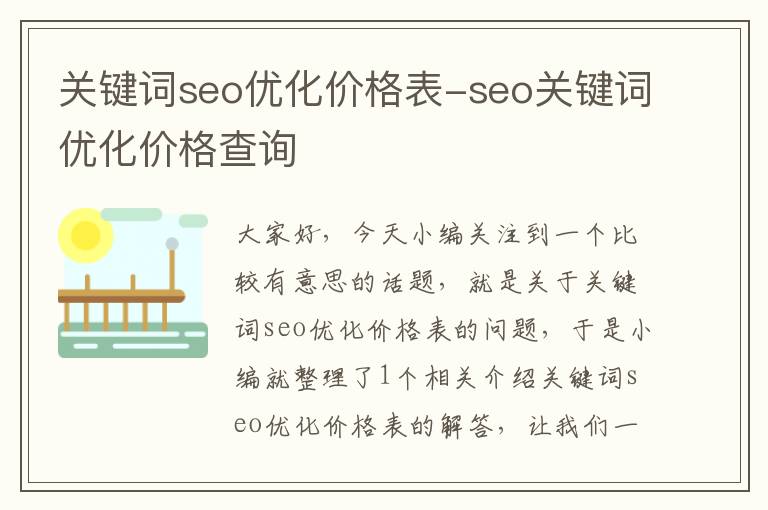 关键词seo优化价格表-seo关键词优化价格查询

大家好，今天小编关注到一个比较有意思的话题，就是关于关键词seo优化价格表的问题，于是小编就整理了1个相关介绍关键词seo优化价格表的解答，让我们一